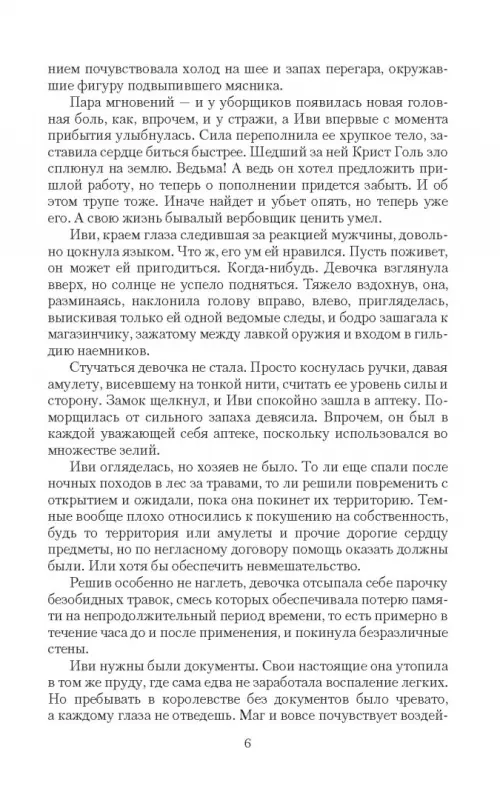 нием почувствовала холод на шее и запах перегара, окружавшие фигуру подвыпившего мясника.

Пара мгновений — и у уборщиков появилась новая головная боль, как, впрочем, и у стражи, а Иви впервые с момента прибытия улыбнулась. Сила переполнила ее хрупкое тело, заставила сердце биться быстрее. Шедший за ней Крист Голь зло сплюнул на землю. Ведьма! А ведь он хотел предложить пришлой работу, но теперь о пополнении придется забыть. И об этом трупе тоже. Иначе найдет и убьет опять, но теперь уже его. А свою жизнь бывалый вербовщик ценить умел.

Иви, краем глаза следившая за реакцией мужчины, довольно цокнула языком. Что ж, его ум ей нравился. Пусть поживет, он может ей пригодиться. Когда-нибудь. Девочка взглянула вверх, но солнце не успело подняться. Тяжело вздохнув, она, разминаясь, наклонила голову вправо, влево, пригляделась, выискивая только ей одной ведомые следы, и бодро зашагала к магазинчику, зажатому между лавкой оружия и входом в гильдию наемников.

Стучаться девочка не стала. Просто коснулась ручки, давая амулету, висевшему на тонкой нити, считать ее уровень силы и сторону. Замок щелкнул, и Иви спокойно зашла в аптеку. Поморщилась от сильного запаха девясила. Впрочем, он был в каждой уважающей себя аптеке, поскольку использовался во множестве зелий.

Иви огляделась, но хозяев не было. То ли еще спали после ночных походов в лес за травами, то ли решили повременить с открытием и ожидали, пока она покинет их территорию. Темные вообще плохо относились к покушению на собственность, будь то территория или амулеты и прочие дорогие сердцу предметы, но по негласному договору помощь оказать должны были. Или хотя бы обеспечить невмешательство.

Решив особенно не наглеть, девочка отсыпала себе парочку безобидных травок, смесь которых обеспечивала потерю памяти на непродолжительный период времени, то есть примерно в течение часа до и после применения, и покинула безразличные стены.

Иви нужны были документы. Свои настоящие она утопила в том же пруду, где сама едва не заработала воспаление легких. Но пребывать в королевстве без документов было чревато, а каждому глаза не отведешь. Маг и вовсе почувствует воздей-

6